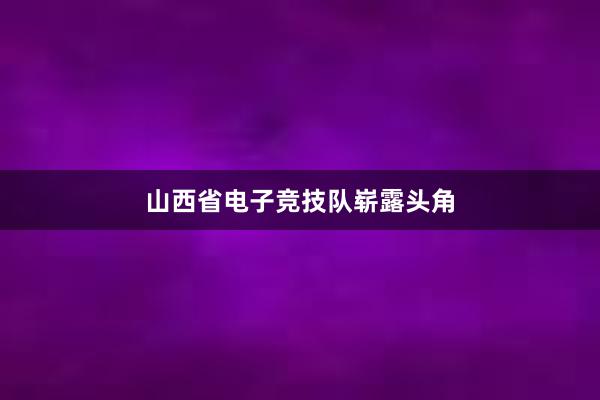 山西省电子竞技队崭露头角